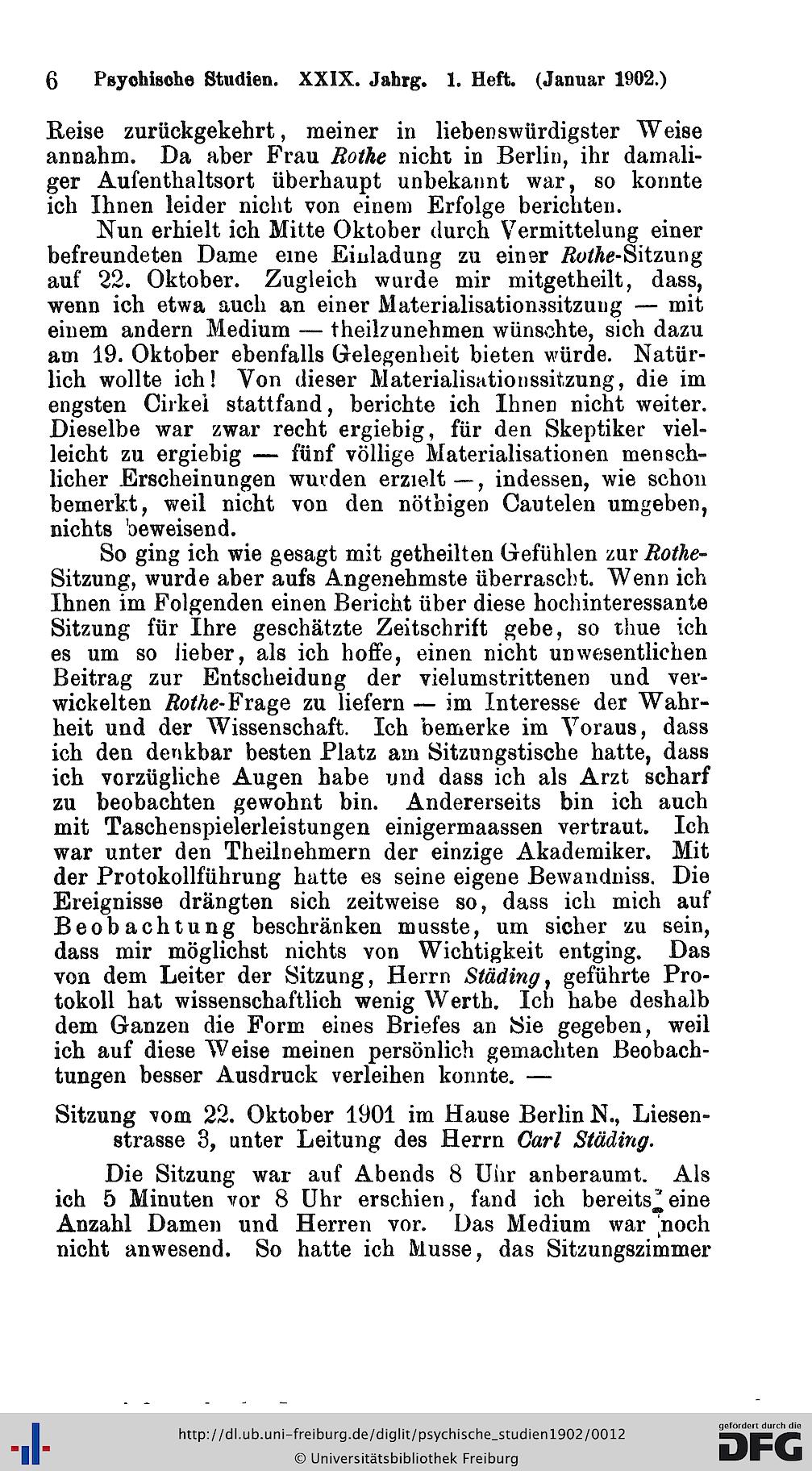 6 Psychische Studien. XXIX. Jahrg. 1. Heft. (Januar 1902.)

Reise zurückgekehrt, meiner in liebenswürdigster Weise annahm. Da aber Frau Rothe nicht in Berlin, ihr damaliger Aufenthaltsort überhaupt unbekannt war, so konnte ich Ihnen leider nicht von einem Erfolge berichten.

Nun erhielt ich Mitte Oktober durch Vermittelung einer befreundeten Dame eine Einladung zu einer Rothe-Sitzung auf 22. Oktober. Zugleich wurde mir mitgetheilt, dass, wenn ich etwa auch an einer Materialisationssitzung — mit einem andern Medium — theilzunehmen wünschte, sich dazu am 19. Oktober ebenfalls Gelegenheit bieten würde. Natürlich wollte ich! Von dieser Materialisationssitzung, die im engsten Cirkel stattfand, berichte ich Ihnen nicht weiter. Dieselbe war zwar recht ergiebig, für den Skeptiker vielleicht zu ergiebig — fünf völlige Materialisationen menschlicher Erscheinungen wurden erzielt —, indessen, wie schon bemerkt, weil nicht von den nöthigen Cautelen umgeben, nichts beweisend.

So ging ich wie gesagt mit getheilten Gefühlen zur Rothe-Sitzung, wurde aber aufs Angenehmste überrascht. Wenn ich Ihnen im Folgenden einen Bericht über diese hochinteressante Sitzung für Ihre geschätzte Zeitschrift gebe, so thue ich es um so lieber, als ich hoffe, einen nicht unwesentlichen Beitrag zur Entscheidung der vielumstrittenen und verwickelten Rothe-Frage zu liefern — im Interesse der Wahrheit und der Wissenschaft. Ich bemerke im Voraus, dass ich den denkbar besten Platz am Sitzungstische hatte, dass ich vorzügliche Augen habe und dass ich als Arzt scharf zu beobachten gewohnt bin. Andererseits bin ich auch mit Taschenspielerleistungen einigermaassen vertraut. Ich war unter den Theilnehmern der einzige Akademiker. Mit der Protokollführung hatte es seine eigene Bewandniss. Die Ereignisse drängten sich zeitweise so, dass ich mich auf Beobachtung beschränken musste, um sicher zu sein, dass mir möglichst nichts von Wichtigkeit entging. Das von dem Leiter der Sitzung, Herrn Städing, geführte Protokoll hat wissenschaftlich wenig Werth. Ich habe deshalb dem Ganzen die Form eines Briefes an Sie gegeben, weil ich auf diese Weise meinen persönlich gemachten Beobachtungen besser Ausdruck verleihen konnte. —

Sitzung vom 22. Oktober 1901 im Hause Berlin N., Liesenstrasse 3, unter Leitung des Herrn Carl Städing.

Die Sitzung war auf Abends 8 Uhr anberaumt. Als ich 5 Minuten vor 8 Uhr erschien, fand ich bereits eine Anzahl Damen und Herren vor. Das Medium war noch nicht anwesend. So hatte ich Musse, das Sitzungszimmer

http://dl.ub.uni-freiburg.de/diglit/psychische_studien1902/0012
© Universitätsbibliothek Freiburg

gefördert durch die DFG